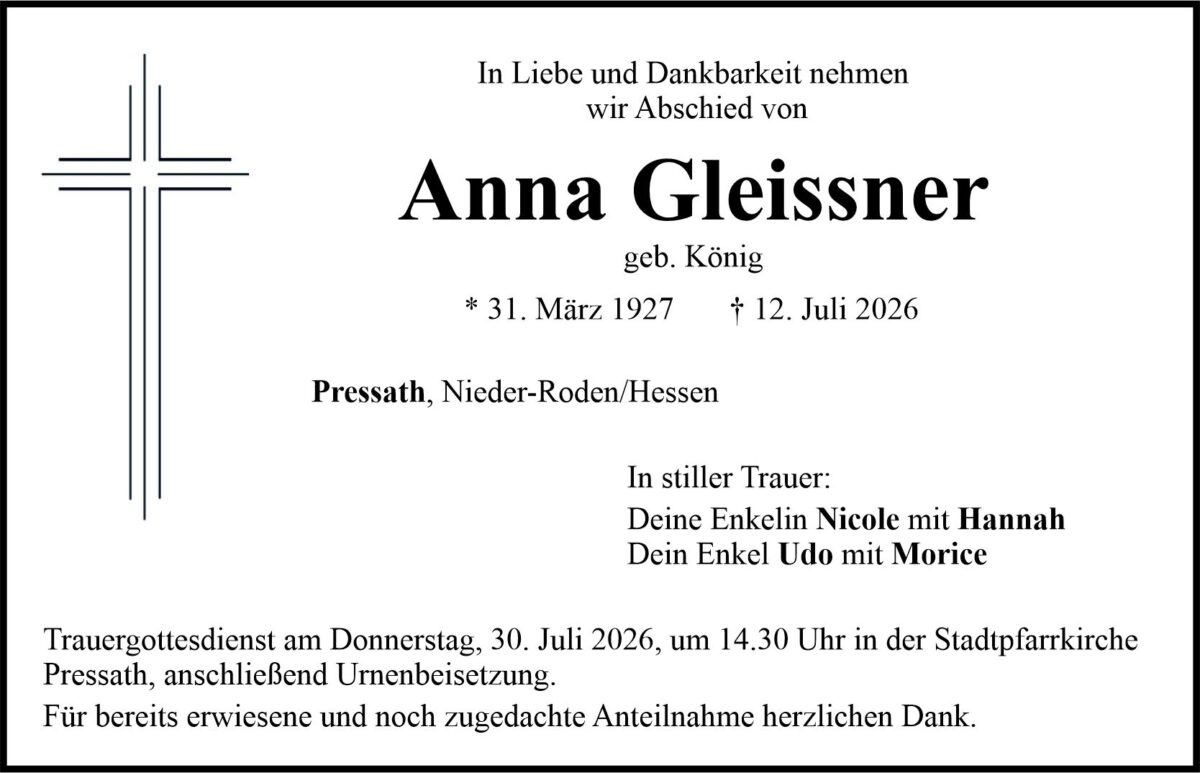 In Liebe und Dankbarkeit nehmen
wir Abschied von

Anna Gleissner

geb. König

* 31. März 1927 † 12. Juli 2026

Pressath, Nieder-Roden/Hessen

In stiller Trauer:
Deine Enkelin Nicole mit Hannah
Dein Enkel Udo mit Morice

Trauergottesdienst am Donnerstag, 30. Juli 2026, um 14.30 Uhr in der Stadtpfarrkirche Pressath, anschließend Urnenbeisetzung.

Für bereits erwiesene und noch zugedachte Anteilnahme herzlichen Dank.